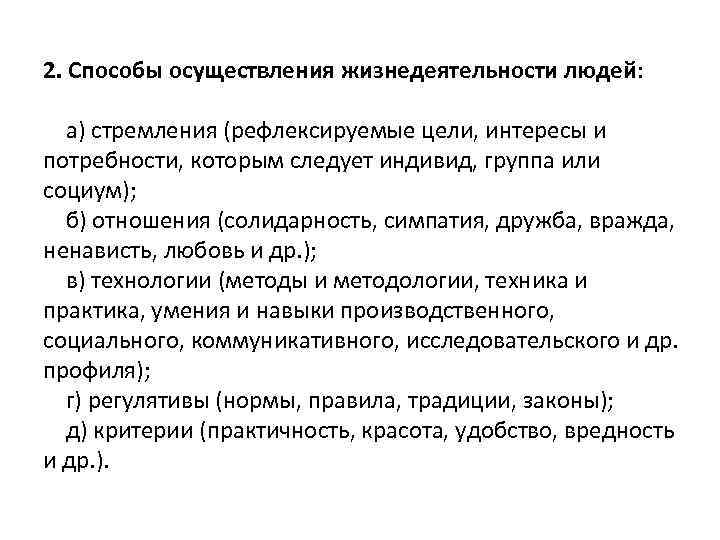 2. Способы осуществления жизнедеятельности людей:

а) стремления (рефлексируемые цели, интересы и потребности, которым следует индивид, группа или социум);

б) отношения (солидарность, симпатия, дружба, вражда, ненависть, любовь и др.);

в) технологии (методы и методологии, техника и практика, умения и навыки производственного, социального, коммуникативного, исследовательского и др. профиля);

г) регулятивы (нормы, правила, традиции, законы);

д) критерии (практичность, красота, удобство, вредность и др.).